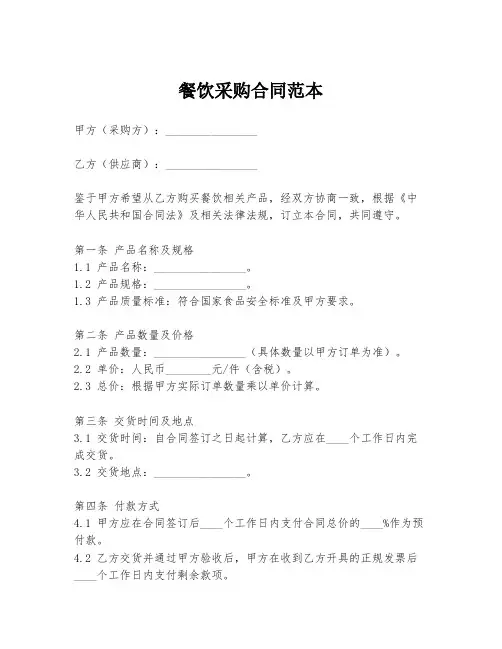 餐饮采购合同范本

甲方（采购方）：________________

乙方（供应商）：________________

鉴于甲方希望从乙方购买餐饮相关产品，经双方协商一致，根据《中华人民共和国合同法》及相关法律法规，订立本合同，共同遵守。

第一条 产品名称及规格
1.1 产品名称：________________。
1.2 产品规格：________________。
1.3 产品质量标准：符合国家食品安全标准及甲方要求。

第二条 产品数量及价格
2.1 产品数量：________________（具体数量以甲方订单为准）。
2.2 单价：人民币________元/件（含税）。
2.3 总价：根据甲方实际订单数量乘以单价计算。

第三条 交货时间及地点
3.1 交货时间：自合同签订之日起计算，乙方应在____个工作日内完成交货。
3.2 交货地点：________________。

第四条 付款方式
4.1 甲方应在合同签订后____个工作日内支付合同总价的____%作为预付款。
4.2 乙方交货并通过甲方验收后，甲方在收到乙方开具的正规发票后____个工作日内支付剩余款项。